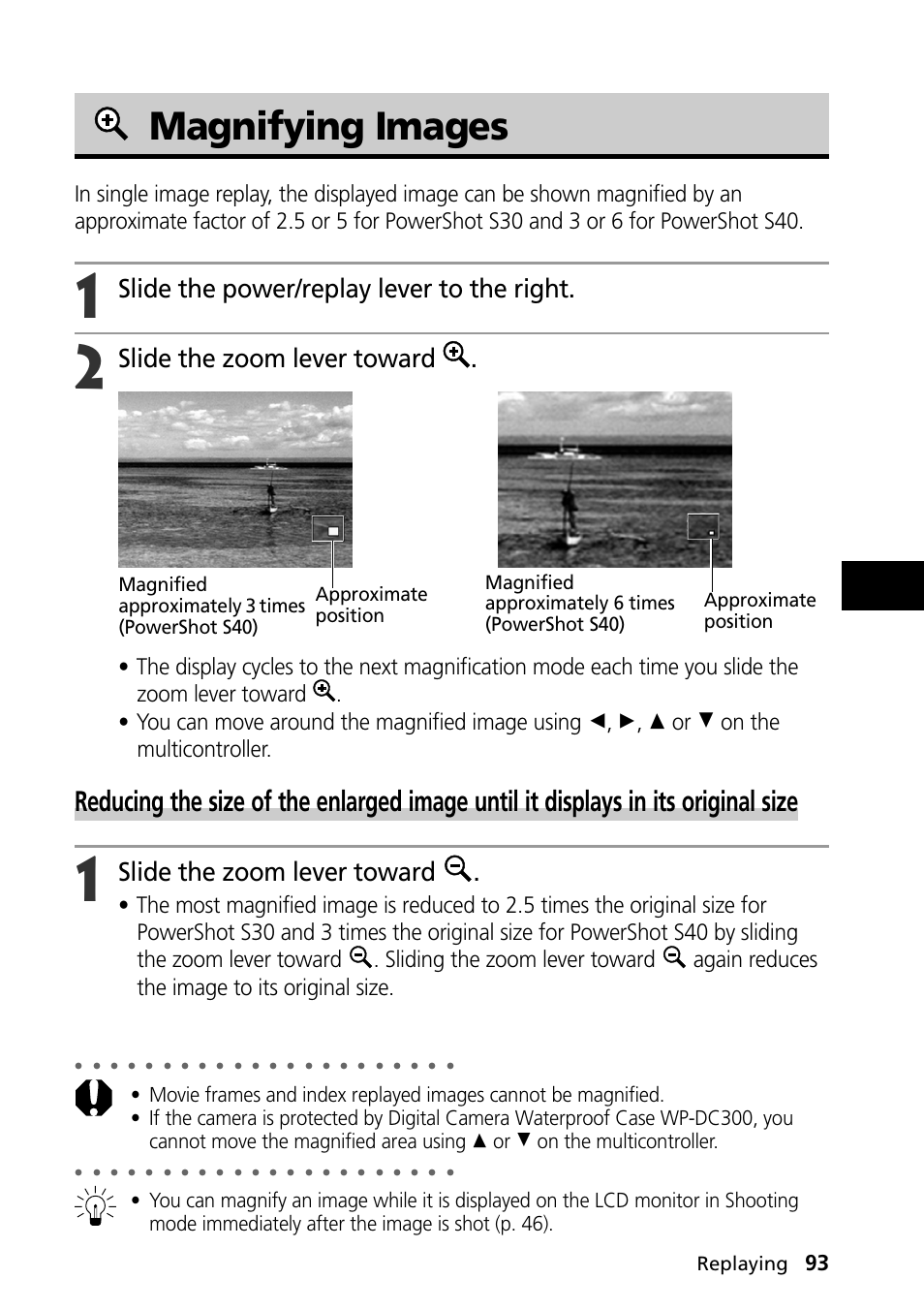 Magnifying Images

In single image replay, the displayed image can be shown magnified by an approximate factor of 2.5 or 5 for PowerShot S30 and 3 or 6 for PowerShot S40.

1 Slide the power/replay lever to the right.

2 Slide the zoom lever toward .

Magnified approximately 3 times (PowerShot S40)

Approximate position

Magnified approximately 6 times (PowerShot S40)

Approximate position

• The display cycles to the next magnification mode each time you slide the zoom lever toward .
• You can move around the magnified image using ◄, ►, ▲ or ▼ on the multicontroller.

Reducing the size of the enlarged image until it displays in its original size

1 Slide the zoom lever toward .
• The most magnified image is reduced to 2.5 times the original size for PowerShot S30 and 3 times the original size for PowerShot S40 by sliding the zoom lever toward . Sliding the zoom lever toward  again reduces the image to its original size.

• Movie frames and index replayed images cannot be magnified.
• If the camera is protected by Digital Camera Waterproof Case WP-DC300, you cannot move the magnified area using ▲ or ▼ on the multicontroller.

• You can magnify an image while it is displayed on the LCD monitor in Shooting mode immediately after the image is shot (p. 46).

Replaying 93